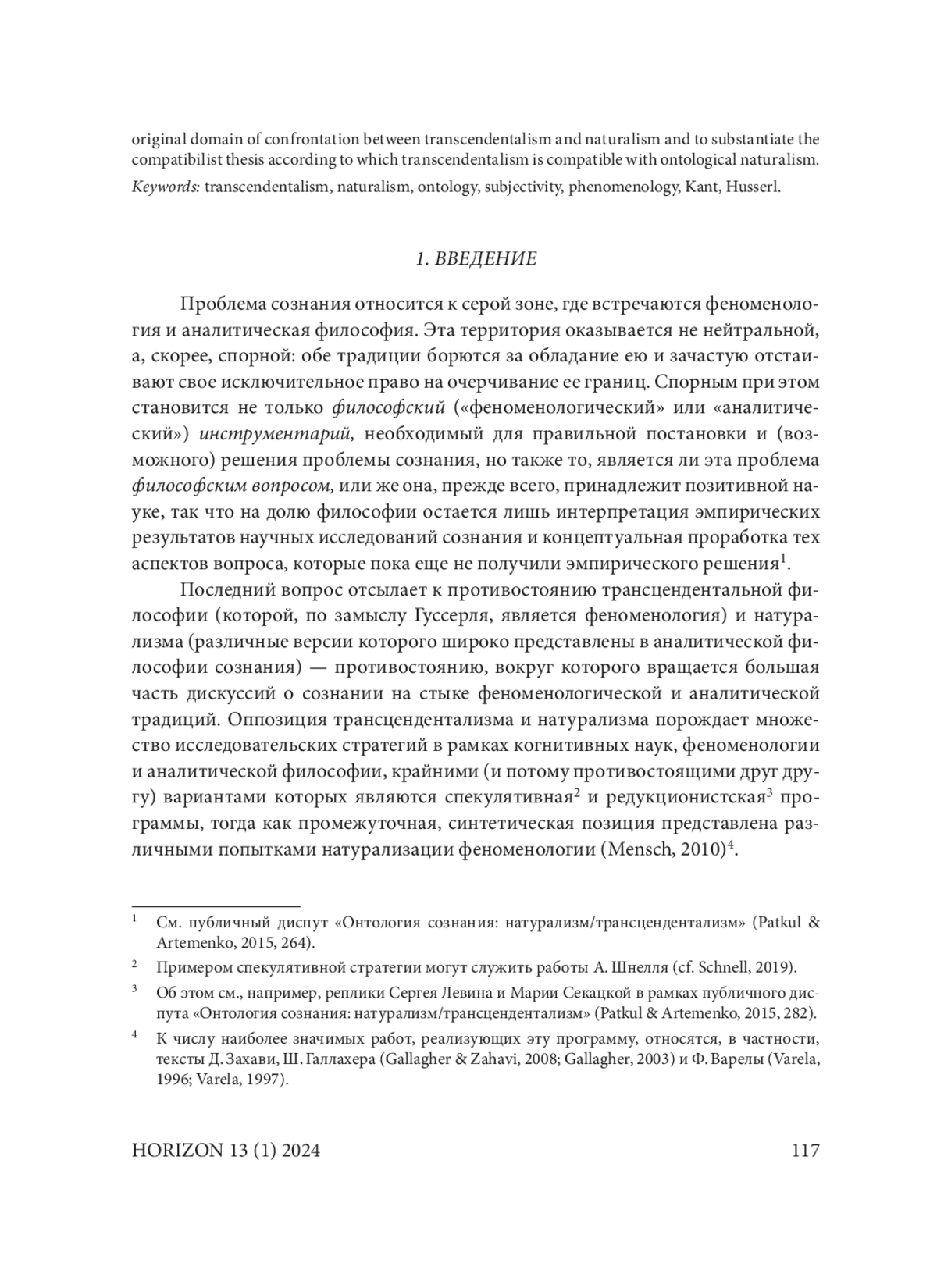 original domain of confrontation between transcendentalism and naturalism and to substantiate the compatibilist thesis according to which transcendentalism is compatible with ontological naturalism.
Keywords: transcendentalism, naturalism, ontology, subjectivity, phenomenology, Kant, Husserl.

1. ВВЕДЕНИЕ

Проблема сознания относится к серой зоне, где встречаются феноменология и аналитическая философия. Эта территория оказывается не нейтральной, а, скорее, спорной: обе традиции борются за обладание ею и зачастую отстаивают свое исключительное право на очерчивание ее границ. Спорным при этом становится не только философский («феноменологический» или «аналитический») инструментарий, необходимый для правильной постановки и (возможного) решения проблемы сознания, но также то, является ли эта проблема философским вопросом, или же она, прежде всего, принадлежит позитивной науке, так что на долю философии остается лишь интерпретация эмпирических результатов научных исследований сознания и концептуальная проработка тех аспектов вопроса, которые пока еще не получили эмпирического решения$^1$.

Последний вопрос отсылает к противостоянию трансцендентальной философии (которой, по замыслу Гуссерля, является феноменология) и натурализма (различные версии которого широко представлены в аналитической философии сознания) — противостоянию, вокруг которого вращается большая часть дискуссий о сознании на стыке феноменологической и аналитической традиций. Оппозиция трансцендентализма и натурализма порождает множество исследовательских стратегий в рамках когнитивных наук, феноменологии и аналитической философии, крайними (и потому противостоящими друг другу) вариантами которых являются спекулятивная$^2$ и редукционистская$^3$ программы, тогда как промежуточная, синтетическая позиция представлена различными попытками натурализации феноменологии (Mensch, 2010)$^4$.

$^1$ См. публичный диспут «Онтология сознания: натурализм/трансцендентализм» (Patkul & Artemenko, 2015, 264).

$^2$ Примером спекулятивной стратегии могут служить работы А. Шнелля (cf. Schnell, 2019).

$^3$ Об этом см., например, реплики Сергея Левина и Марии Секацкой в рамках публичного диспута «Онтология сознания: натурализм/трансцендентализм» (Patkul & Artemenko, 2015, 282).

$^4$ К числу наиболее значимых работ, реализующих эту программу, относятся, в частности, тексты Д. Захави, Ш. Галлахера (Gallagher & Zahavi, 2008; Gallagher, 2003) и Ф. Варелы (Varela, 1996; Varela, 1997).

HORIZON 13 (1) 2024 117